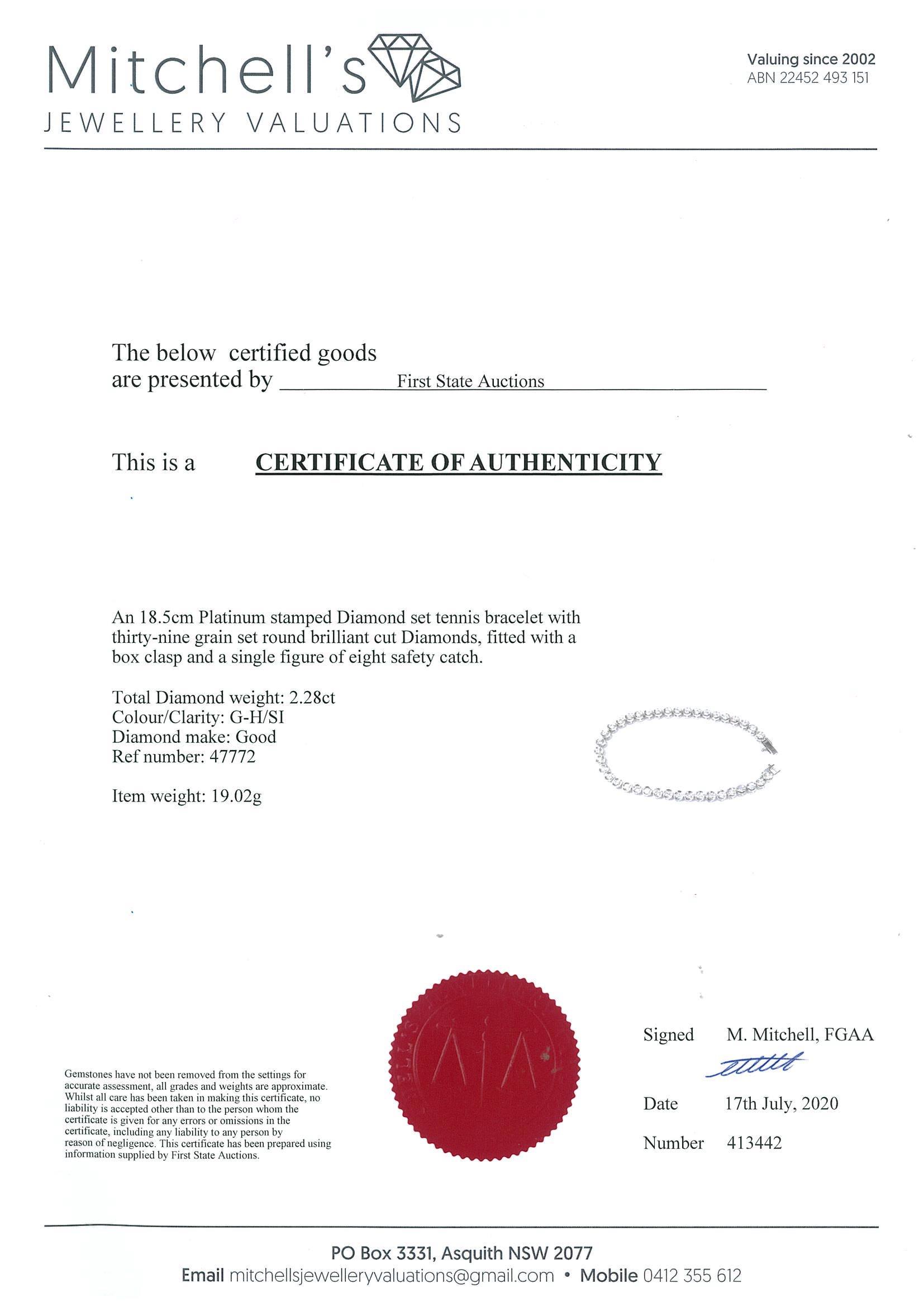 Mitchell's
JEWELLERY VALUATIONS

Valuing since 2002
ABN 22452 493 151

The below certified goods are presented by First State Auctions

This is a CERTIFICATE OF AUTHENTICITY

An 18.5cm Platinum stamped Diamond set tennis bracelet with thirty-nine grain set round brilliant cut Diamonds, fitted with a box clasp and a single figure of eight safety catch.

Total Diamond weight: 2.28ct
Colour/Clarity: G-H/SI
Diamond make: Good
Ref number: 47772

Item weight: 19.02g

Gemstones have not been removed from the settings for accurate assessment, all grades and weights are approximate. Whilst all care has been taken in making this certificate, no liability is accepted other than to the person whom the certificate is given for any errors or omissions in the certificate, including any liability to any person by reason of negligence. This certificate has been prepared using information supplied by First State Auctions.

Signed M. Mitchell, FGAA

Date 17th July, 2020

Number 413442

PO Box 3331, Asquith NSW 2077
Email mitchellsjewelleryvaluations@gmail.com • Mobile 0412 355 612